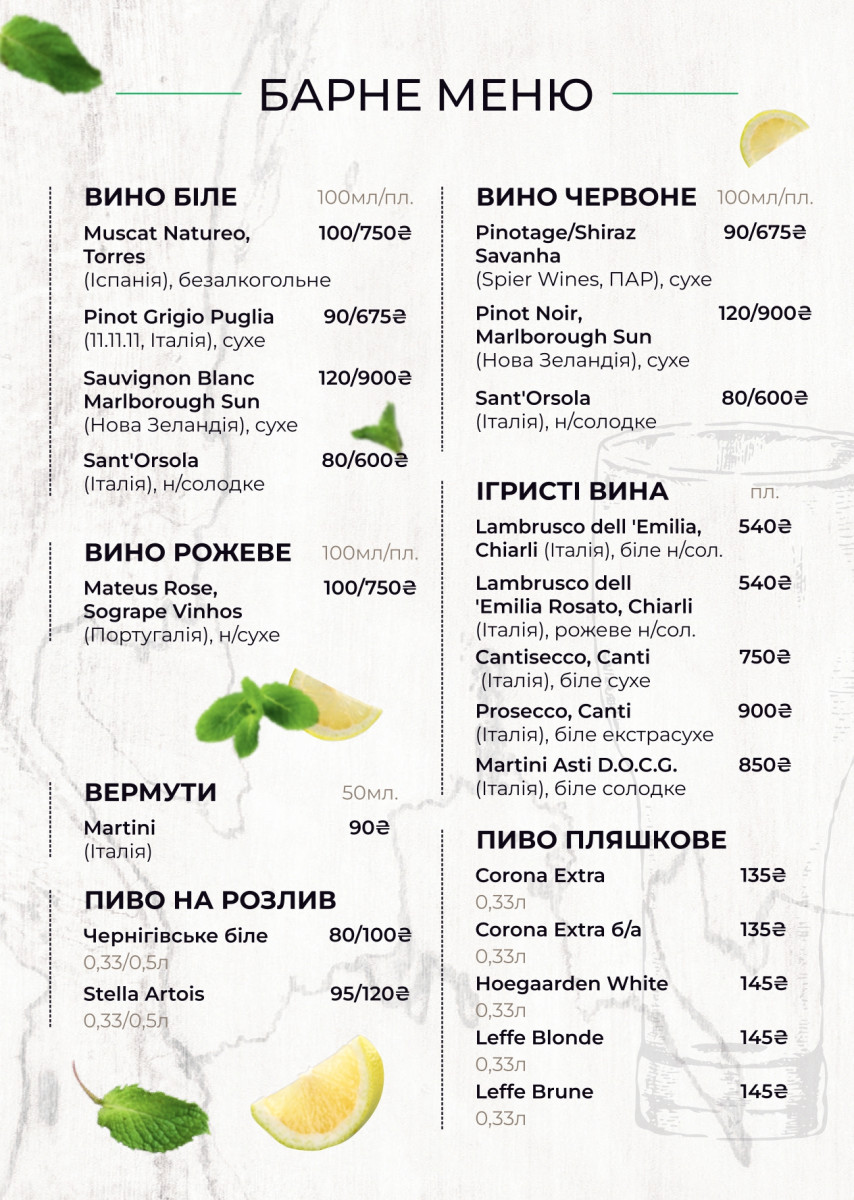 БАРНЕ МЕНЮ

ВИНО БІЛЕ 100мл/пл.

Muscat Natureo, Torres 100/750₴
(Іспанія), безалкогольне

Pinot Grigio Puglia 90/675₴
(11.11.11, Італія), сухе

Sauvignon Blanc Marlborough Sun 120/900₴
(Нова Зеландія), сухе

Sant'Orsola 80/600₴
(Італія), н/солодке

ВИНО РОЖЕВЕ 100мл/пл.

Mateus Rose, Sogrape Vinhos 100/750₴
(Португалія), н/сухе

ВЕРМУТИ 50мл.

Martini 90₴
(Італія)

ПИВО НА РОЗЛИВ

Чернігівське біле 80/100₴
0,33/0,5л

Stella Artois 95/120₴
0,33/0,5л

ВИНО ЧЕРВОНЕ 100мл/пл.

Pinotage/Shiraz Savanha 90/675₴
(Spier Wines, ПАР), сухе

Pinot Noir, Marlborough Sun 120/900₴
(Нова Зеландія), сухе

Sant'Orsola 80/600₴
(Італія), н/солодке

ІГРИСТІ ВИНА пл.

Lambrusco dell 'Emilia, Chiarli (Італія), біле н/сол. 540₴

Lambrusco dell 'Emilia Rosato, Chiarli 540₴
(Італія), рожеве н/сол.

Cantisecco, Canti 750₴
(Італія), біле сухе

Prosecco, Canti 900₴
(Італія), біле екстрасухе

Martini Asti D.O.C.G. 850₴
(Італія), біле солодке

ПИВО ПЛЯШКОВЕ

Corona Extra 135₴
0,33л

Corona Extra б/а 135₴
0,33л

Hoegaarden White 145₴
0,33л

Leffe Blonde 145₴
0,33л

Leffe Brune 145₴
0,33л